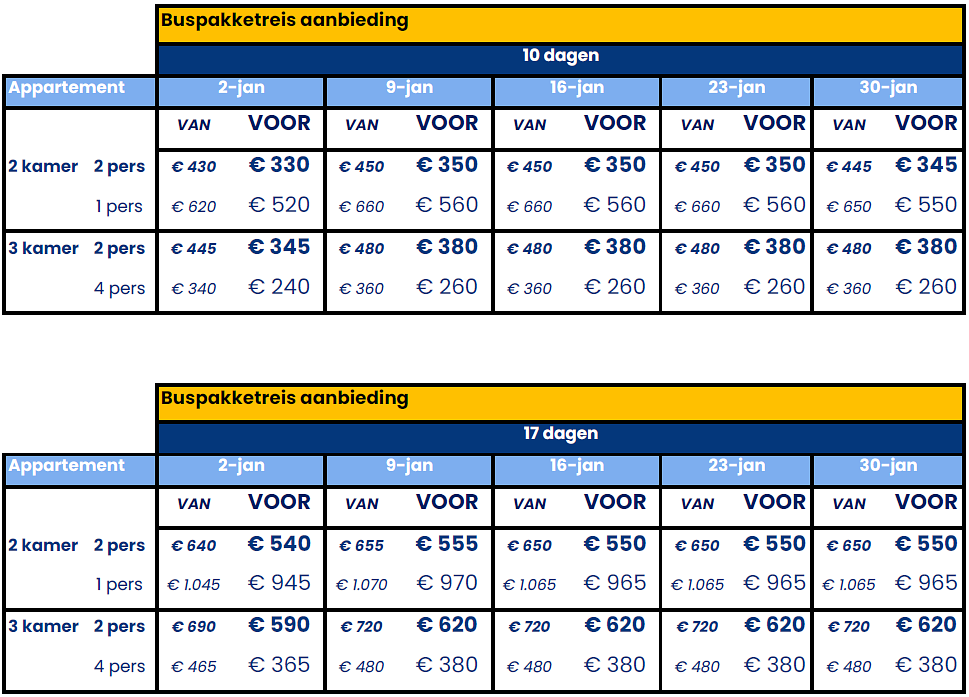 Buspakketreis aanbieding

10 dagen

| Appartement | | 2-jan | | 9-jan | | 16-jan | | 23-jan | | 30-jan | |
|---|---|---|---|---|---|---|---|---|---|---|---|
| | | VAN | VOOR | VAN | VOOR | VAN | VOOR | VAN | VOOR | VAN | VOOR |
| 2 kamer | 2 pers | € 430 | € 330 | € 450 | € 350 | € 450 | € 350 | € 450 | € 350 | € 445 | € 345 |
| | 1 pers | € 620 | € 520 | € 660 | € 560 | € 660 | € 560 | € 660 | € 560 | € 650 | € 550 |
| 3 kamer | 2 pers | € 445 | € 345 | € 480 | € 380 | € 480 | € 380 | € 480 | € 380 | € 480 | € 380 |
| | 4 pers | € 340 | € 240 | € 360 | € 260 | € 360 | € 260 | € 360 | € 260 | € 360 | € 260 |

Buspakketreis aanbieding

17 dagen

| Appartement | | 2-jan | | 9-jan | | 16-jan | | 23-jan | | 30-jan | |
|---|---|---|---|---|---|---|---|---|---|---|---|
| | | VAN | VOOR | VAN | VOOR | VAN | VOOR | VAN | VOOR | VAN | VOOR |
| 2 kamer | 2 pers | € 640 | € 540 | € 655 | € 555 | € 650 | € 550 | € 650 | € 550 | € 650 | € 550 |
| | 1 pers | € 1.045 | € 945 | € 1.070 | € 970 | € 1.065 | € 965 | € 1.065 | € 965 | € 1.065 | € 965 |
| 3 kamer | 2 pers | € 690 | € 590 | € 720 | € 620 | € 720 | € 620 | € 720 | € 620 | € 720 | € 620 |
| | 4 pers | € 465 | € 365 | € 480 | € 380 | € 480 | € 380 | € 480 | € 380 | € 480 | € 380 |